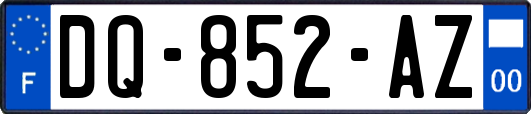 F

DQ-852-AZ

00